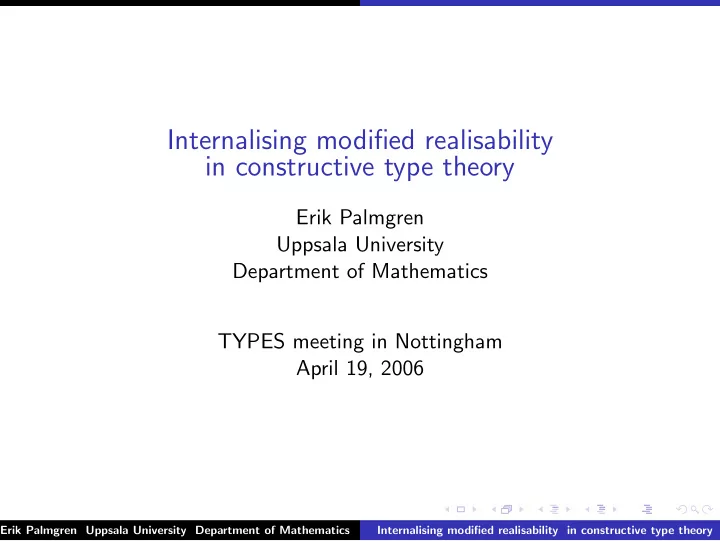 Internalising modified realisability in constructive type theory

Erik Palmgren
Uppsala University
Department of Mathematics

TYPES meeting in Nottingham
April 19, 2006

Erik Palmgren Uppsala University Department of Mathematics Internalising modified realisability in constructive type theory